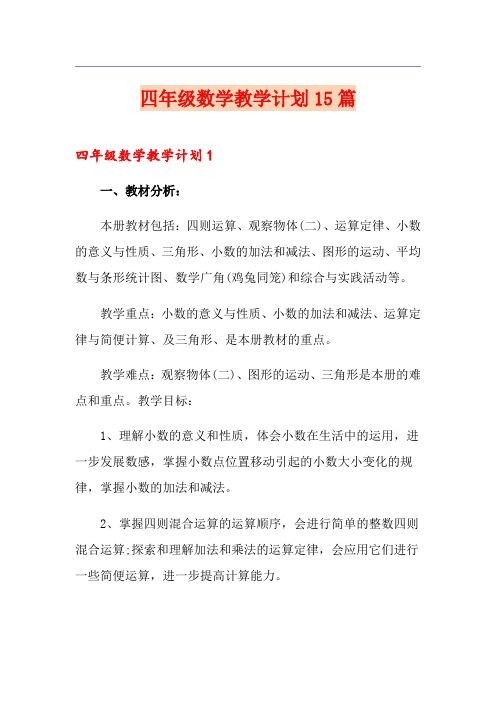 四年级数学教学计划15篇

四年级数学教学计划1

一、教材分析：

本册教材包括：四则运算、观察物体(二)、运算定律、小数的意义与性质、三角形、小数的加法和减法、图形的运动、平均数与条形统计图、数学广角(鸡兔同笼)和综合与实践活动等。

教学重点：小数的意义与性质、小数的加法和减法、运算定律与简便计算、及三角形、是本册教材的重点。

教学难点：观察物体(二)、图形的运动、三角形是本册的难点和重点。教学目标：

1、理解小数的意义和性质，体会小数在生活中的运用，进一步发展数感，掌握小数点位置移动引起的小数大小变化的规律，掌握小数的加法和减法。

2、掌握四则混合运算的运算顺序，会进行简单的整数四则混合运算;探索和理解加法和乘法的运算定律，会应用它们进行一些简便运算，进一步提高计算能力。